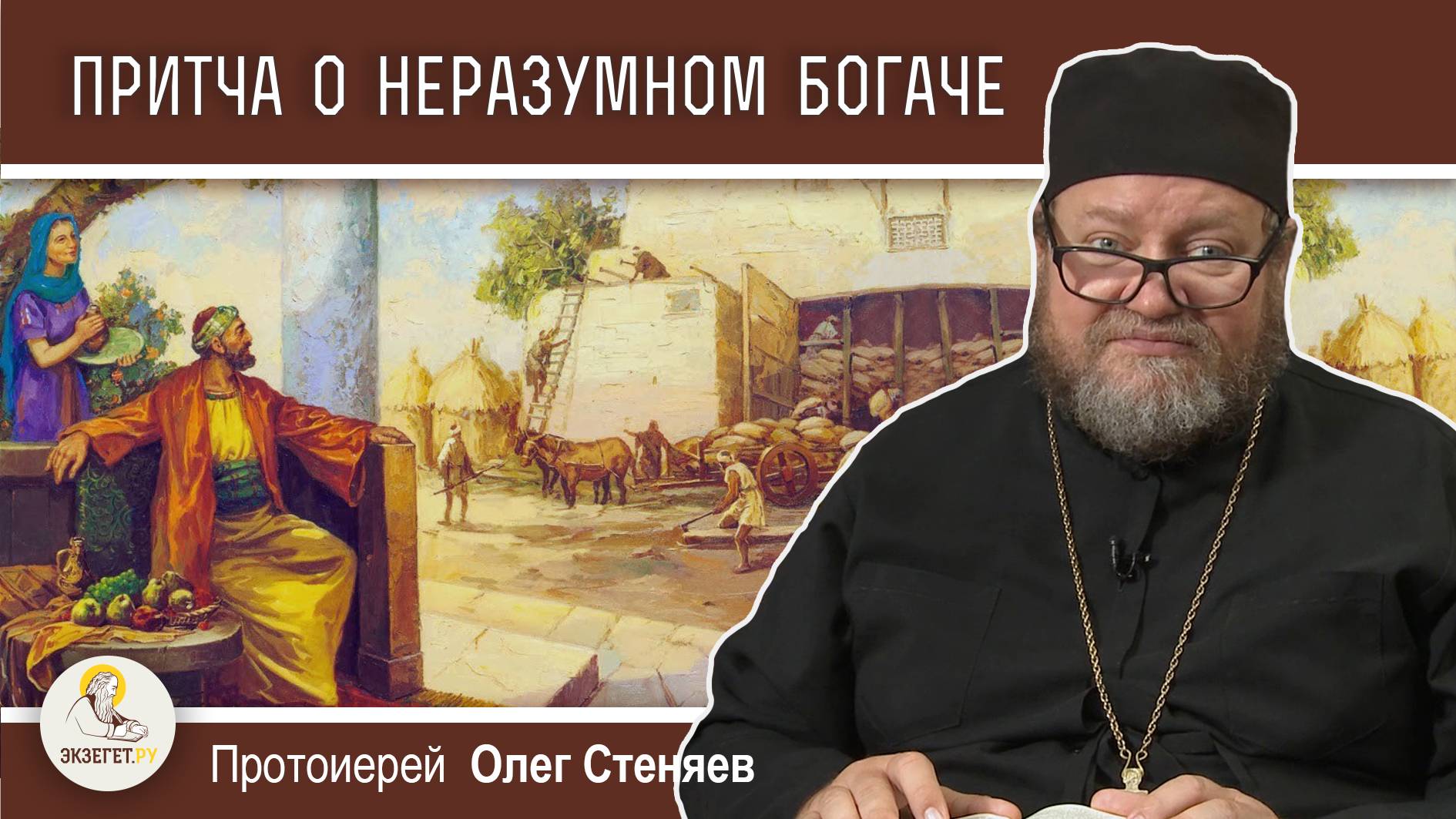 ПРИТЧА О НЕРАЗУМНОМ БОГАЧЕ

ЭКЗЕГЕТ.РУ

Протоиерей Олег Стеняев